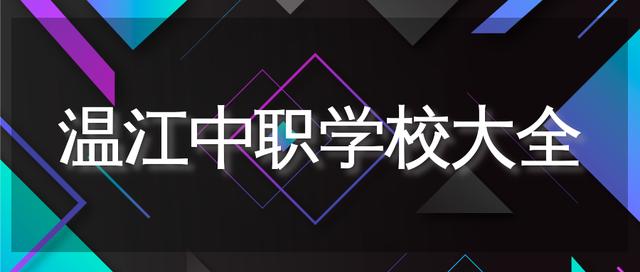 温江中职学校大全